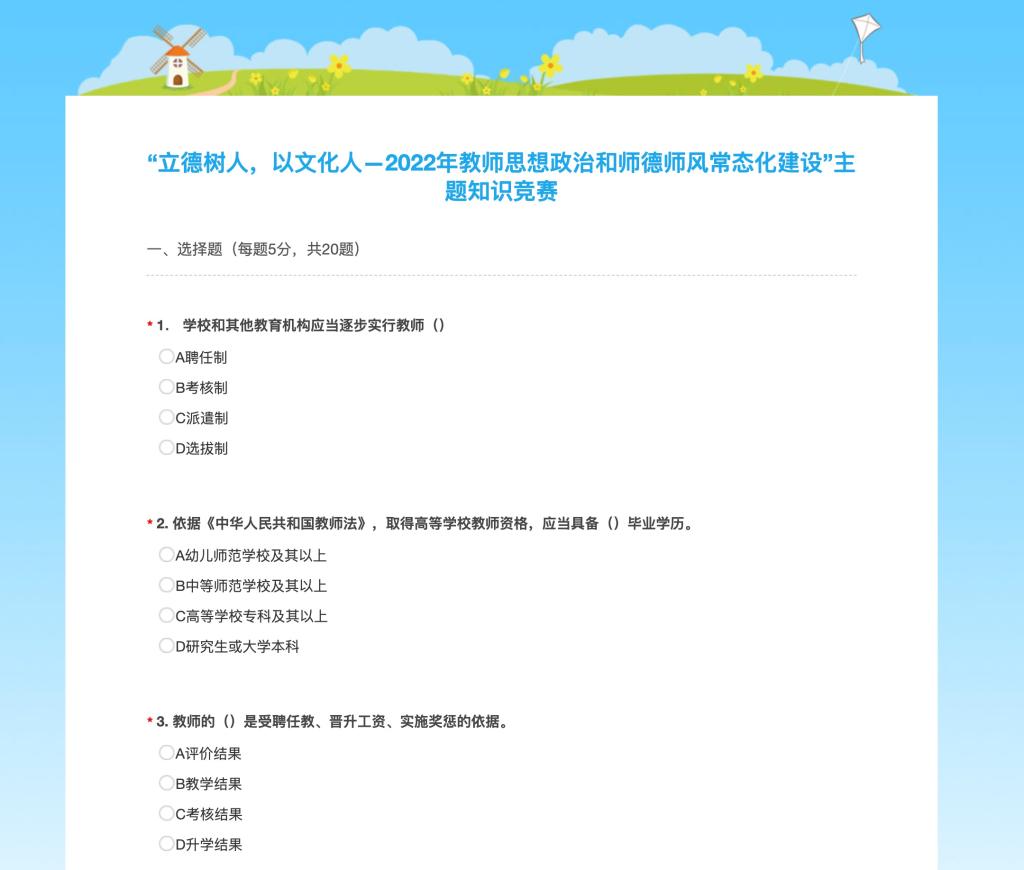 “立德树人，以文化人—2022年教师思想政治和师德师风常态化建设”主题知识竞赛

一、选择题（每题5分，共20题）

* 1.　学校和其他教育机构应当逐步实行教师（）

A聘任制

B考核制

C派遣制

D选拔制

* 2. 依据《中华人民共和国教师法》，取得高等学校教师资格，应当具备（）毕业学历。

A幼儿师范学校及其以上

B中等师范学校及其以上

C高等学校专科及其以上

D研究生或大学本科

* 3. 教师的（）是受聘任教、晋升工资、实施奖惩的依据。

A评价结果

B教学结果

C考核结果

D升学结果